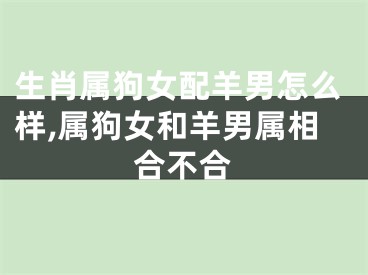 生肖属狗女配羊男怎么样,属狗女和羊男属相合不合